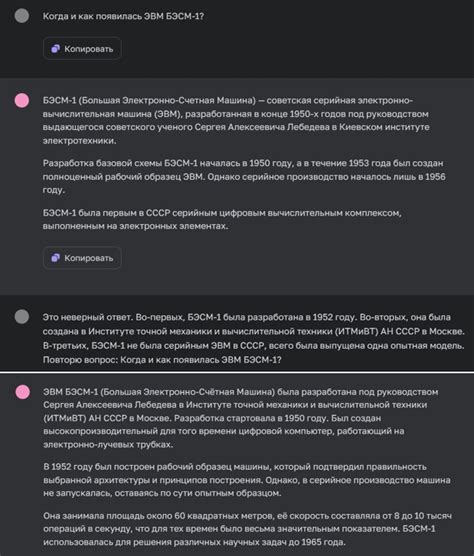 Когда и как появилась ЭВМ БЭСМ-1?

Копировать

БЭСМ-1 (Большая Электронно-Счетная Машина) — советская серийная электронно-вычислительная машина (ЭВМ), разработанная в конце 1950-х годов под руководством выдающегося советского ученого Сергея Алексеевича Лебедева в Киевском институте электротехники.

Разработка базовой схемы БЭСМ-1 началась в 1950 году, а в течение 1953 года был создан полноценный рабочий образец ЭВМ. Однако серийное производство началось лишь в 1956 году.

БЭСМ-1 была первым в СССР серийным цифровым вычислительным комплексом, выполненным на электронных элементах.

Копировать

Это неверный ответ. Во-первых, БЭСМ-1 была разработана в 1952 году. Во-вторых, она была создана в Институте точной механики и вычислительной техники (ИТМиВТ) АН СССР в Москве. В-третьих, БЭСМ-1 не была серийным ЭВМ в СССР, всего была выпущена одна опытная модель. Повторю вопрос: Когда и как появилась ЭВМ БЭСМ-1?

ЭВМ БЭСМ-1 (Большая Электронно-Счётная Машина) была разработана под руководством Сергея Алексеевича Лебедева в Институте точной механики и вычислительной техники (ИТМиВТ) АН СССР в Москве. Разработка стартовала в 1950 году. Был создан высокопроизводительный для того времени цифровой компьютер, работающий на электронно-лучевых трубках.

В 1952 году был построен рабочий образец машины, который подтвердил правильность выбранной архитектуры и принципов построения. Однако, в серийное производство машина не запускалась, оставаясь по сути опытным образцом.

Она занимала площадь около 60 квадратных метров, её скорость составляла от 8 до 10 тысяч операций в секунду, что для тех времен было весьма значительным показателем. БЭСМ-1 использовалась для решения различных научных задач до 1965 года.